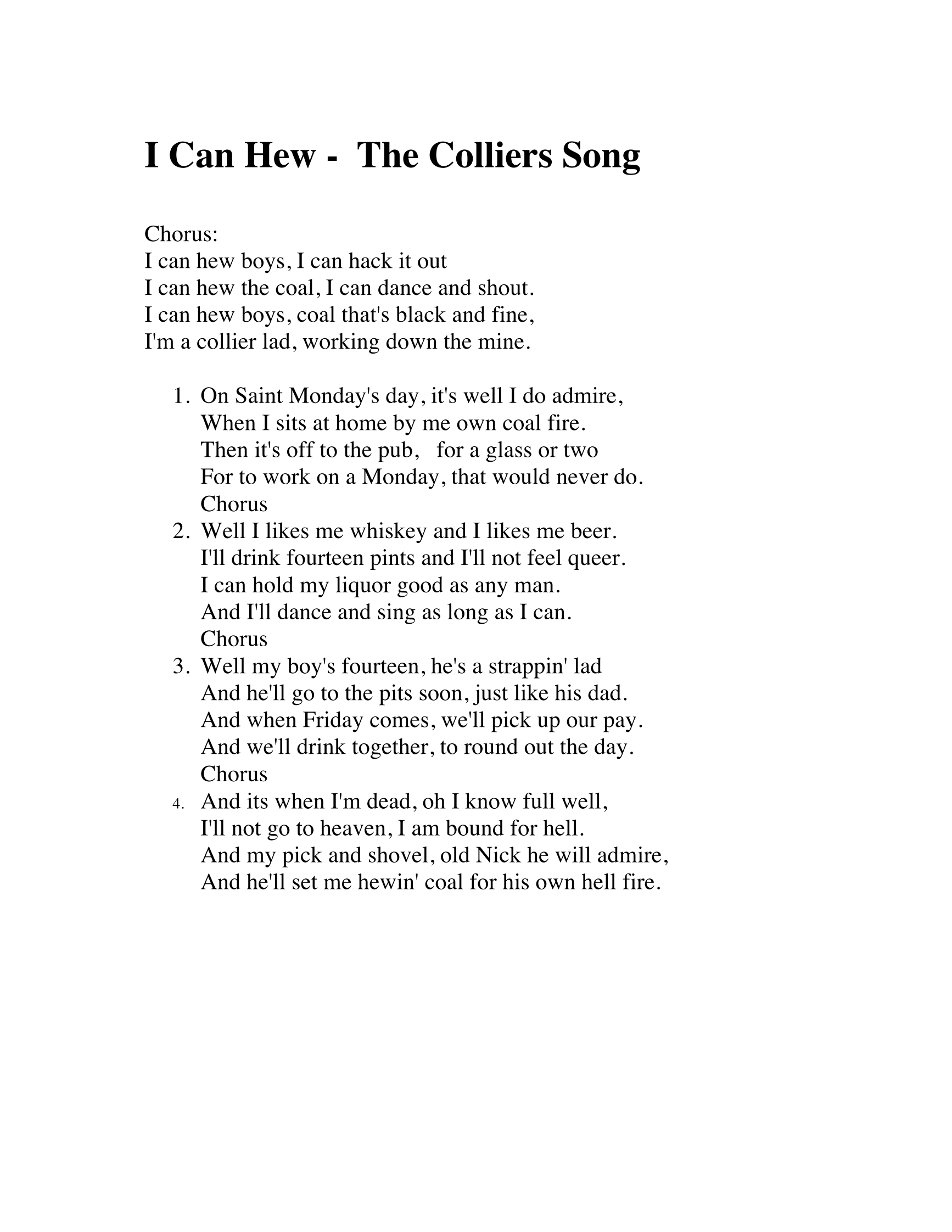 I Can Hew - The Colliers Song

Chorus:
I can hew boys, I can hack it out
I can hew the coal, I can dance and shout.
I can hew boys, coal that's black and fine,
I'm a collier lad, working down the mine.

1. On Saint Monday's day, it's well I do admire,
When I sits at home by me own coal fire.
Then it's off to the pub, for a glass or two
For to work on a Monday, that would never do.
Chorus
2. Well I likes me whiskey and I likes me beer.
I'll drink fourteen pints and I'll not feel queer.
I can hold my liquor good as any man.
And I'll dance and sing as long as I can.
Chorus
3. Well my boy's fourteen, he's a strappin' lad
And he'll go to the pits soon, just like his dad.
And when Friday comes, we'll pick up our pay.
And we'll drink together, to round out the day.
Chorus
4. And its when I'm dead, oh I know full well,
I'll not go to heaven, I am bound for hell.
And my pick and shovel, old Nick he will admire,
And he'll set me hewin' coal for his own hell fire.